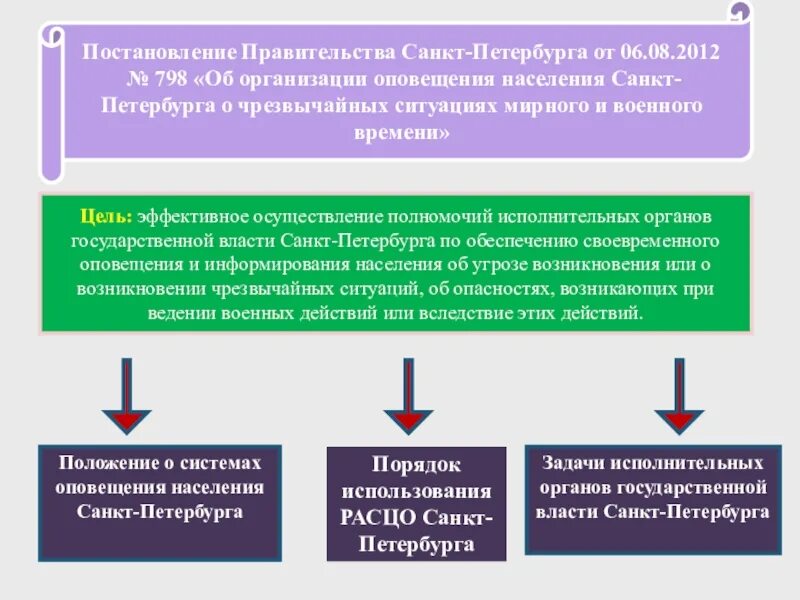 Постановление Правительства Санкт-Петербурга от 06.08.2012 № 798 «Об организации оповещения населения Санкт-Петербурга о чрезвычайных ситуациях мирного и военного времени»

Цель: эффективное осуществление полномочий исполнительных органов государственной власти Санкт-Петербурга по обеспечению своевременного оповещения и информирования населения об угрозе возникновения или о возникновении чрезвычайных ситуаций, об опасностях, возникающих при ведении военных действий или вследствие этих действий.

Положение о системах оповещения населения Санкт-Петербурга

Порядок использования РАСЦО Санкт-Петербурга

Задачи исполнительных органов государственной власти Санкт-Петербурга